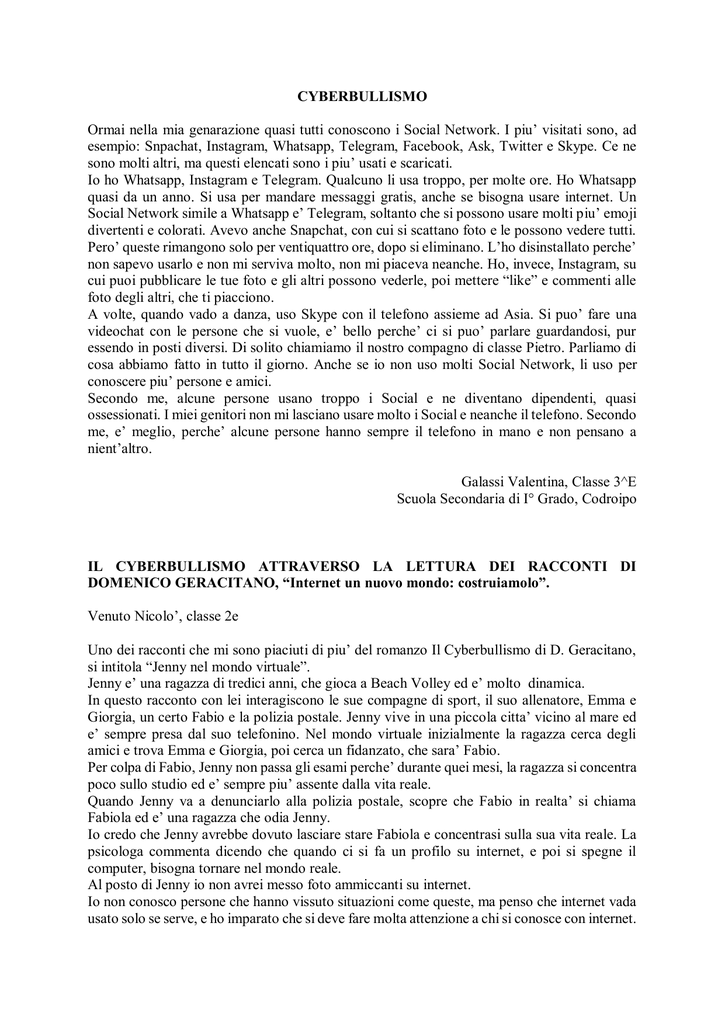 CYBERBULLISMO

Ormai nella mia genarazione quasi tutti conoscono i Social Network. I piu' visitati sono, ad esempio: Snpachat, Instagram, Whatsapp, Telegram, Facebook, Ask, Twitter e Skype. Ce ne sono molti altri, ma questi elencati sono i piu' usati e scaricati.
Io ho Whatsapp, Instagram e Telegram. Qualcuno li usa troppo, per molte ore. Ho Whatsapp quasi da un anno. Si usa per mandare messaggi gratis, anche se bisogna usare internet. Un Social Network simile a Whatsapp e' Telegram, soltanto che si possono usare molti piu' emoji divertenti e colorati. Avevo anche Snapchat, con cui si scattano foto e le possono vedere tutti. Pero' queste rimangono solo per ventiquattro ore, dopo si eliminano. L'ho disinstallato perche' non sapevo usarlo e non mi serviva molto, non mi piaceva neanche. Ho, invece, Instagram, su cui puoi pubblicare le tue foto e gli altri possono vederle, poi mettere "like" e commenti alle foto degli altri, che ti piacciono.
A volte, quando vado a danza, uso Skype con il telefono assieme ad Asia. Si puo' fare una videochat con le persone che si vuole, e' bello perche' ci si puo' parlare guardandosi, pur essendo in posti diversi. Di solito chiamiamo il nostro compagno di classe Pietro. Parliamo di cosa abbiamo fatto in tutto il giorno. Anche se io non uso molti Social Network, li uso per conoscere piu' persone e amici.
Secondo me, alcune persone usano troppo i Social e ne diventano dipendenti, quasi ossessionati. I miei genitori non mi lasciano usare molto i Social e neanche il telefono. Secondo me, e' meglio, perche' alcune persone hanno sempre il telefono in mano e non pensano a nient'altro.

Galassi Valentina, Classe 3^E
Scuola Secondaria di I° Grado, Codroipo

IL CYBERBULLISMO ATTRAVERSO LA LETTURA DEI RACCONTI DI DOMENICO GERACITANO, "Internet un nuovo mondo: costruiamolo".

Venuto Nicolo', classe 2e

Uno dei racconti che mi sono piaciuti di piu' del romanzo Il Cyberbullismo di D. Geracitano, si intitola "Jenny nel mondo virtuale".
Jenny e' una ragazza di tredici anni, che gioca a Beach Volley ed e' molto dinamica.
In questo racconto con lei interagiscono le sue compagne di sport, il suo allenatore, Emma e Giorgia, un certo Fabio e la polizia postale. Jenny vive in una piccola citta' vicino al mare ed e' sempre presa dal suo telefonino. Nel mondo virtuale inizialmente la ragazza cerca degli amici e trova Emma e Giorgia, poi cerca un fidanzato, che sara' Fabio.
Per colpa di Fabio, Jenny non passa gli esami perche' durante quei mesi, la ragazza si concentra poco sullo studio ed e' sempre piu' assente dalla vita reale.
Quando Jenny va a denunciarlo alla polizia postale, scopre che Fabio in realta' si chiama Fabiola ed e' una ragazza che odia Jenny.
Io credo che Jenny avrebbe dovuto lasciare stare Fabiola e concentrasi sulla sua vita reale. La psicologa commenta dicendo che quando ci si fa un profilo su internet, e poi si spegne il computer, bisogna tornare nel mondo reale.
Al posto di Jenny io non avrei messo foto ammiccanti su internet.
Io non conosco persone che hanno vissuto situazioni come queste, ma penso che internet vada usato solo se serve, e ho imparato che si deve fare molta attenzione a chi si conosce con internet.